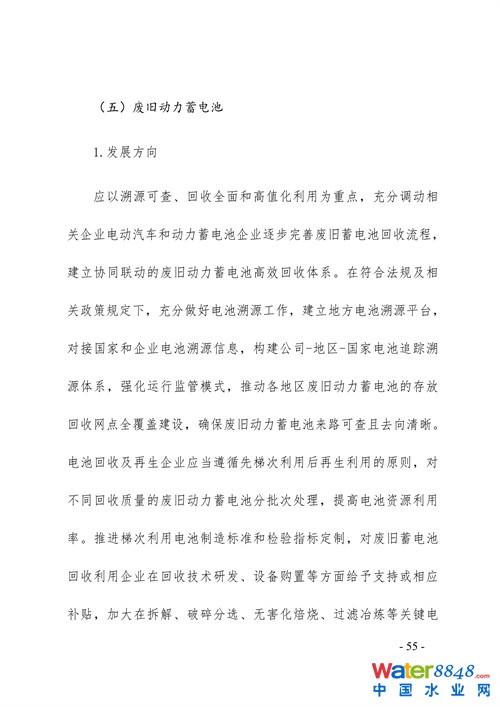 （五）废旧动力蓄电池

1. 发展方向

应以溯源可查、回收全面和高值化利用为重点，充分调动相关企业电动汽车和动力蓄电池企业逐步完善废旧蓄电池回收流程，建立协同联动的废旧动力蓄电池高效回收体系。在符合法规及相关政策规定下，充分做好电池溯源工作，建立地方电池溯源平台，对接国家和企业电池溯源信息，构建公司-地区-国家电池追踪溯源体系，强化运行监管模式，推动各地区废旧动力蓄电池的存放回收网点全覆盖建设，确保废旧动力蓄电池来路可查且去向清晰。电池回收及再生企业应当遵循先梯次利用后再生利用的原则，对不同回收质量的废旧动力蓄电池分批次处理，提高电池资源利用率。推进梯次利用电池制造标准和检验指标定制，对废旧蓄电池回收利用企业在回收技术研发、设备购置等方面给予支持或相应补贴，加大在拆解、破碎分选、无害化焙烧、过滤冶炼等关键电

- 55 -

water8848.com
中国水业网